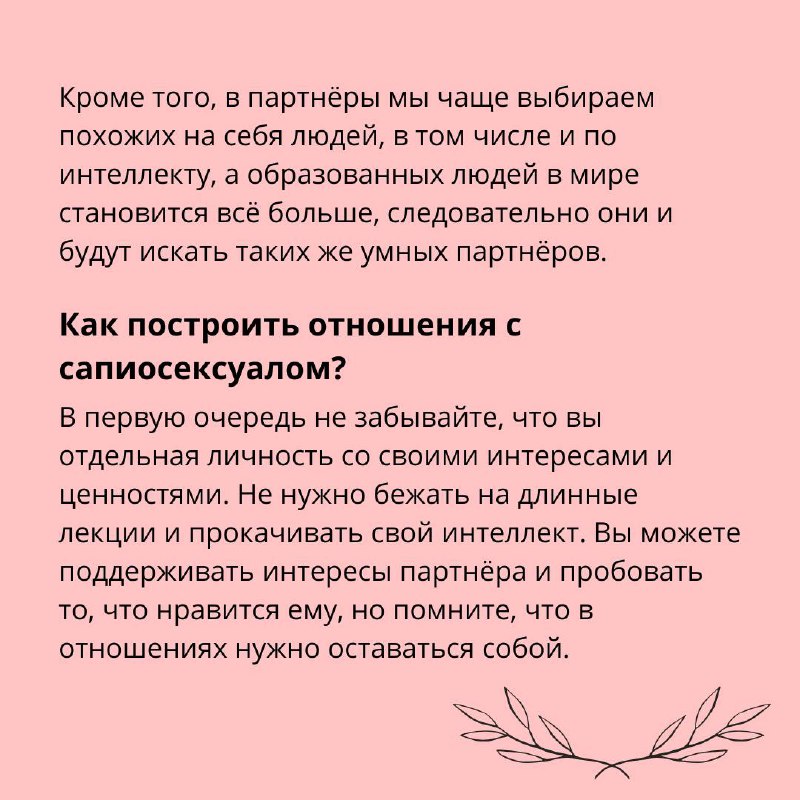 Кроме того, в партнёры мы чаще выбираем похожих на себя людей, в том числе и по интеллекту, а образованных людей в мире становится всё больше, следовательно они и будут искать таких же умных партнёров.

Как построить отношения с сапиосексуалом?

В первую очередь не забывайте, что вы отдельная личность со своими интересами и ценностями. Не нужно бежать на длинные лекции и прокачивать свой интеллект. Вы можете поддерживать интересы партнёра и пробовать то, что нравится ему, но помните, что в отношениях нужно оставаться собой.